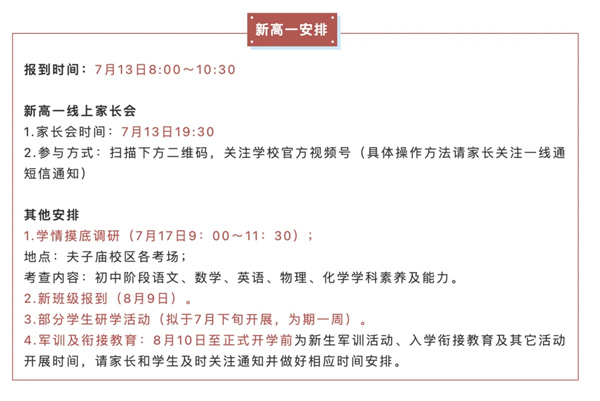 新高一安排

报到时间：7月13日8:00～10:30

新高一线上家长会
1.家长会时间：7月13日19:30
2.参与方式：扫描下方二维码，关注学校官方视频号（具体操作方法请家长关注一线通短信通知）

其他安排
1.学情摸底调研（7月17日9：00～11：30）；
地点：夫子庙校区各考场；
考查内容：初中阶段语文、数学、英语、物理、化学学科素养及能力。
2.新班级报到（8月9日）。
3.部分学生研学活动（拟于7月下旬开展，为期一周）。
4.军训及衔接教育：8月10日至正式开学前为新生军训活动、入学衔接教育及其它活动开展时间，请家长和学生及时关注通知并做好相应时间安排。